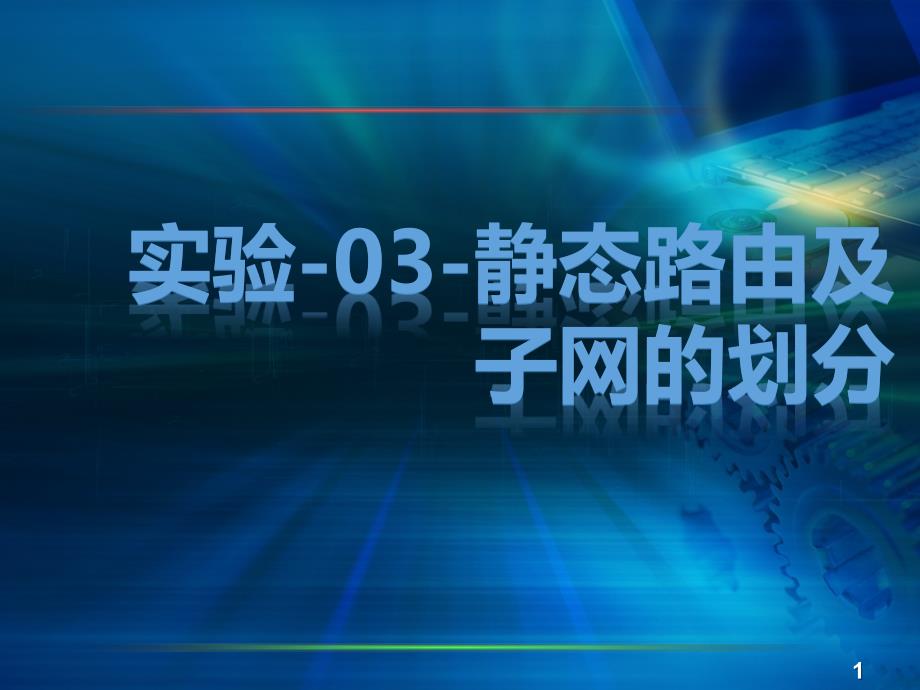 实验-03-静态路由及子网的划分

1